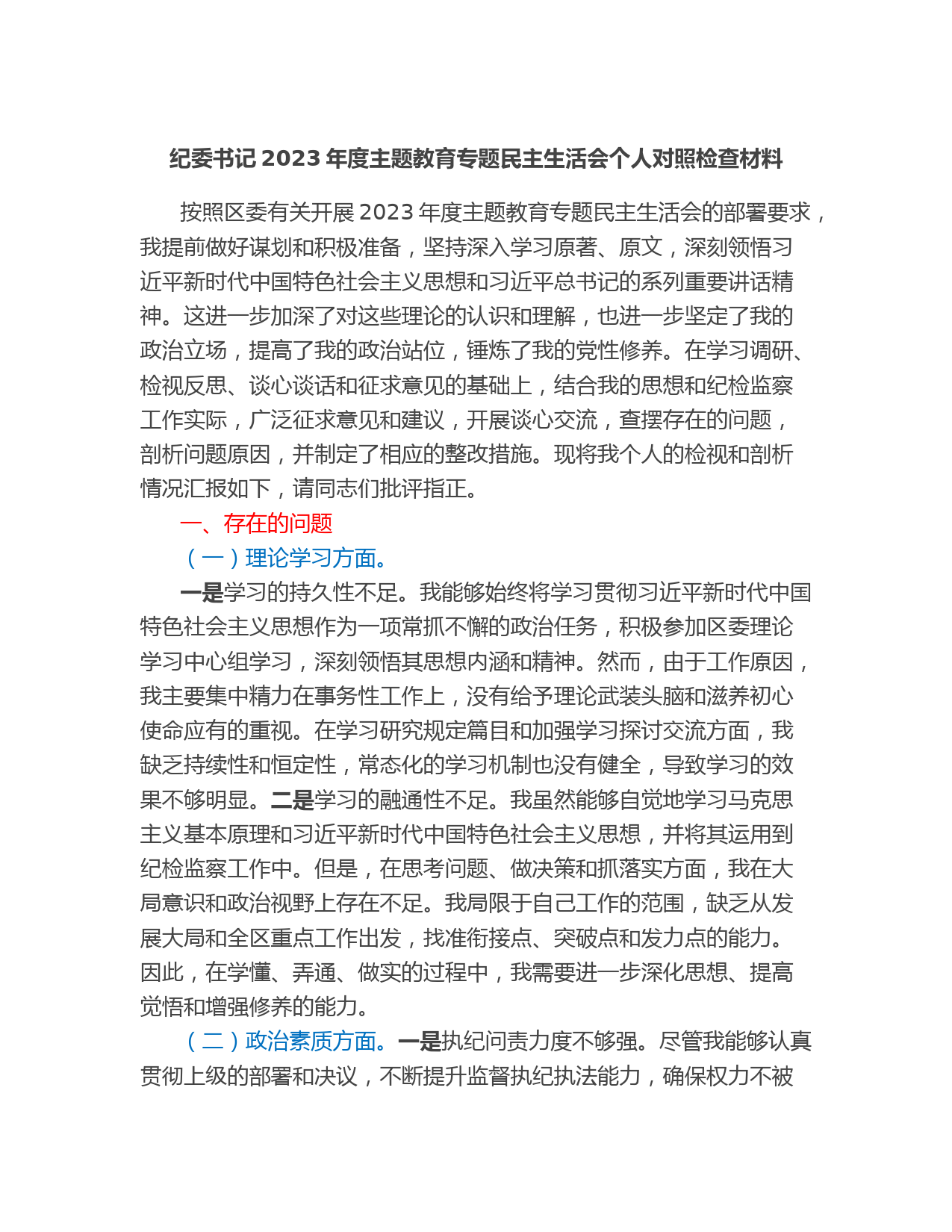 纪委书记 2023 年度主题教育专题民主生活会个人对照检查材料

按照区委有关开展 2023 年度主题教育专题民主生活会的部署要求，我提前做好谋划和积极准备，坚持深入学习原著、原文，深刻领悟习近平新时代中国特色社会主义思想和习近平总书记的系列重要讲话精神。这进一步加深了对这些理论的认识和理解，也进一步坚定了我的政治立场，提高了我的政治站位，锤炼了我的党性修养。在学习调研、检视反思、谈心谈话和征求意见的基础上，结合我的思想和纪检监察工作实际，广泛征求意见和建议，开展谈心交流，查摆存在的问题，剖析问题原因，并制定了相应的整改措施。现将我个人的检视和剖析情况汇报如下，请同志们批评指正。

一、存在的问题

（一）理论学习方面。

一是学习的持久性不足。我能够始终将学习贯彻习近平新时代中国特色社会主义思想作为一项常抓不懈的政治任务，积极参加区委理论学习中心组学习，深刻领悟其思想内涵和精神。然而，由于工作原因，我主要集中精力在事务性工作上，没有给予理论武装头脑和滋养初心使命应有的重视。在学习研究规定篇目和加强学习探讨交流方面，我缺乏持续性和恒定性，常态化的学习机制也没有健全，导致学习的效果不够明显。二是学习的融通性不足。我虽然能够自觉地学习马克思主义基本原理和习近平新时代中国特色社会主义思想，并将其运用到纪检监察工作中。但是，在思考问题、做决策和抓落实方面，我在大局意识和政治视野上存在不足。我局限于自己工作的范围，缺乏从发展大局和全区重点工作出发，找准衔接点、突破点和发力点的能力。因此，在学懂、弄通、做实的过程中，我需要进一步深化思想、提高觉悟和增强修养的能力。

（二）政治素质方面。一是执纪问责力度不够强。尽管我能够认真贯彻上级的部署和决议，不断提升监督执纪执法能力，确保权力不被